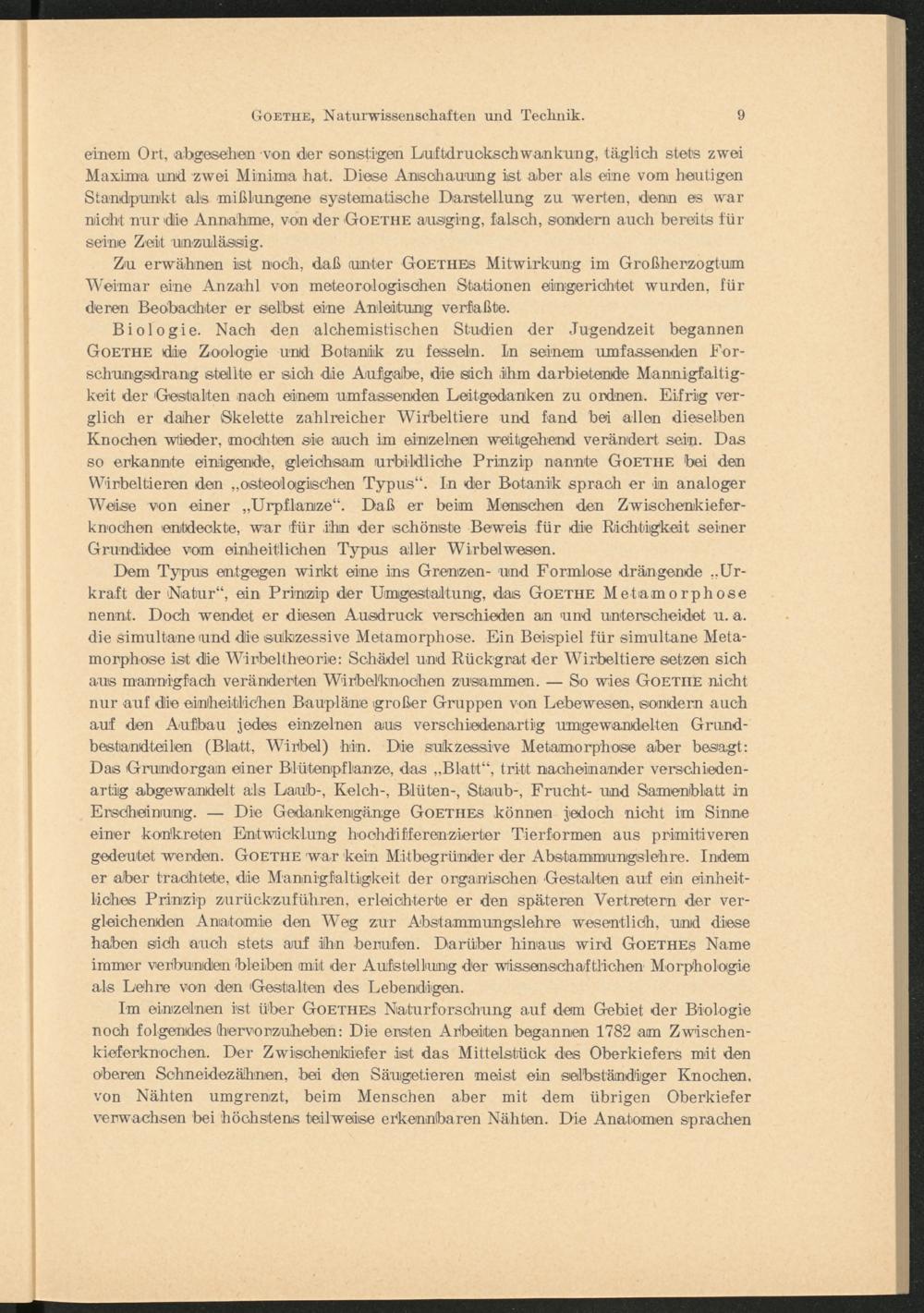 GOETHE, Naturwissenschaften und Technik. 9

einem Ort, abgesehen von der sonstigen Luftdruckschwankung, täglich stets zwei Maxima und zwei Minima hat. Diese Anschauung ist aber als eine vom heutigen Standpunkt als mißlungene systematische Darstellung zu werten, denn es war nicht nur die Annahme, von der GOETHE ausging, falsch, sondern auch bereits für seine Zeit unzulässig.

Zu erwähnen ist noch, daß unter GOETHEs Mitwirkung im Großherzogtum Weimar eine Anzahl von meteorologischen Stationen eingerichtet wurden, für deren Beobachter er selbst eine Anleitung verfaßte.

Biologie. Nach den alchemistischen Studien der Jugendzeit begannen GOETHE die Zoologie und Botanik zu fesseln. In seinem umfassenden Forschungsdrang stellte er sich die Aufgabe, die sich ihm darbietende Mannigfaltigkeit der Gestalten nach einem umfassenden Leitgedanken zu ordnen. Eifrig verglich er daher Skelette zahlreicher Wirbeltiere und fand bei allen dieselben Knochen wieder, mochten sie auch im einzelnen weitgehend verändert sein. Das so erkannte einigende, gleichsam urbildliche Prinzip nannte GOETHE bei den Wirbeltieren den „osteologischen Typus“. In der Botanik sprach er in analoger Weise von einer „Urpflanze“. Daß er beim Menschen den Zwischenkieferknochen entdeckte, war für ihn der schönste Beweis für die Richtigkeit seiner Grundidee vom einheitlichen Typus aller Wirbelwesen.

Dem Typus entgegen wirkt eine ins Grenzen- und Formlose drängende „Urkraft der Natur“, ein Prinzip der Umgestaltung, das GOETHE Metamorphose nennt. Doch wendet er diesen Ausdruck verschieden an und unterscheidet u. a. die simultane und die sukzessive Metamorphose. Ein Beispiel für simultane Metamorphose ist die Wirbeltheorie: Schädel und Rückgrat der Wirbeltiere setzen sich aus mannigfach veränderten Wirbelknochen zusammen. — So wies GOETHE nicht nur auf die einheitlichen Baupläne großer Gruppen von Lebewesen, sondern auch auf den Aufbau jedes einzelnen aus verschiedenartig umgewandelten Grundbestandteilen (Blatt, Wirbel) hin. Die sukzessive Metamorphose aber besagt: Das Grundorgan einer Blütenpflanze, das „Blatt“, tritt nacheinander verschiedenartig abgewandelt als Laub-, Kelch-, Blüten-, Staub-, Frucht- und Samenblatt in Erscheinung. — Die Gedankengänge GOETHEs können jedoch nicht im Sinne einer konkreten Entwicklung hochdifferenzierter Tierformen aus primitiveren gedeutet werden. GOETHE war kein Mitbegründer der Abstammungslehre. Indem er aber trachtete, die Mannigfaltigkeit der organischen Gestalten auf ein einheitliches Prinzip zurückzuführen, erleichterte er den späteren Vertretern der vergleichenden Anatomie den Weg zur Abstammungslehre wesentlich, und diese haben sich auch stets auf ihn berufen. Darüber hinaus wird GOETHEs Name immer verbunden bleiben mit der Aufstellung der wissenschaftlichen Morphologie als Lehre von den Gestalten des Lebendigen.

Im einzelnen ist über GOETHEs Naturforschung auf dem Gebiet der Biologie noch folgendes hervorzuheben: Die ersten Arbeiten begannen 1782 am Zwischenkieferknochen. Der Zwischenkiefer ist das Mittelstück des Oberkiefers mit den oberen Schneidezähnen, bei den Säugetieren meist ein selbständiger Knochen, von Nähten umgrenzt, beim Menschen aber mit dem übrigen Oberkiefer verwachsen bei höchstens teilweise erkennbaren Nähten. Die Anatomen sprachen